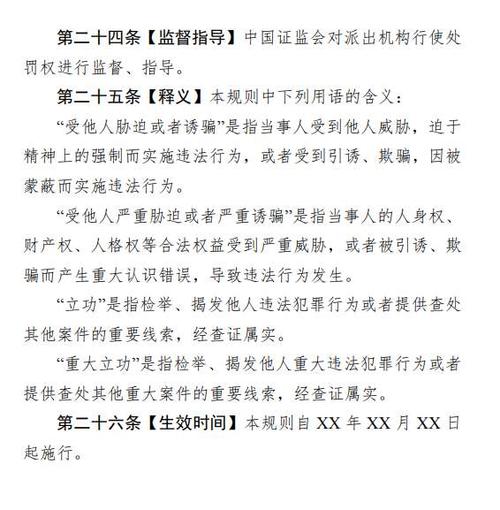 第二十四条【监督指导】中国证监会对派出机构行使处罚权进行监督、指导。

第二十五条【释义】本规则中下列用语的含义：

“受他人胁迫或者诱骗”是指当事人受到他人威胁，迫于精神上的强制而实施违法行为，或者受到引诱、欺骗，因被蒙蔽而实施违法行为。

“受他人严重胁迫或者严重诱骗”是指当事人的人身权、财产权、人格权等合法权益受到严重威胁，或者被引诱、欺骗而产生重大认识错误，导致违法行为发生。

“立功”是指检举、揭发他人违法犯罪行为或者提供查处其他案件的重要线索，经查证属实。

“重大立功”是指检举、揭发他人重大违法犯罪行为或者提供查处其他重大案件的重要线索，经查证属实。

第二十六条【生效时间】本规则自 XX 年 XX 月 XX 日起施行。